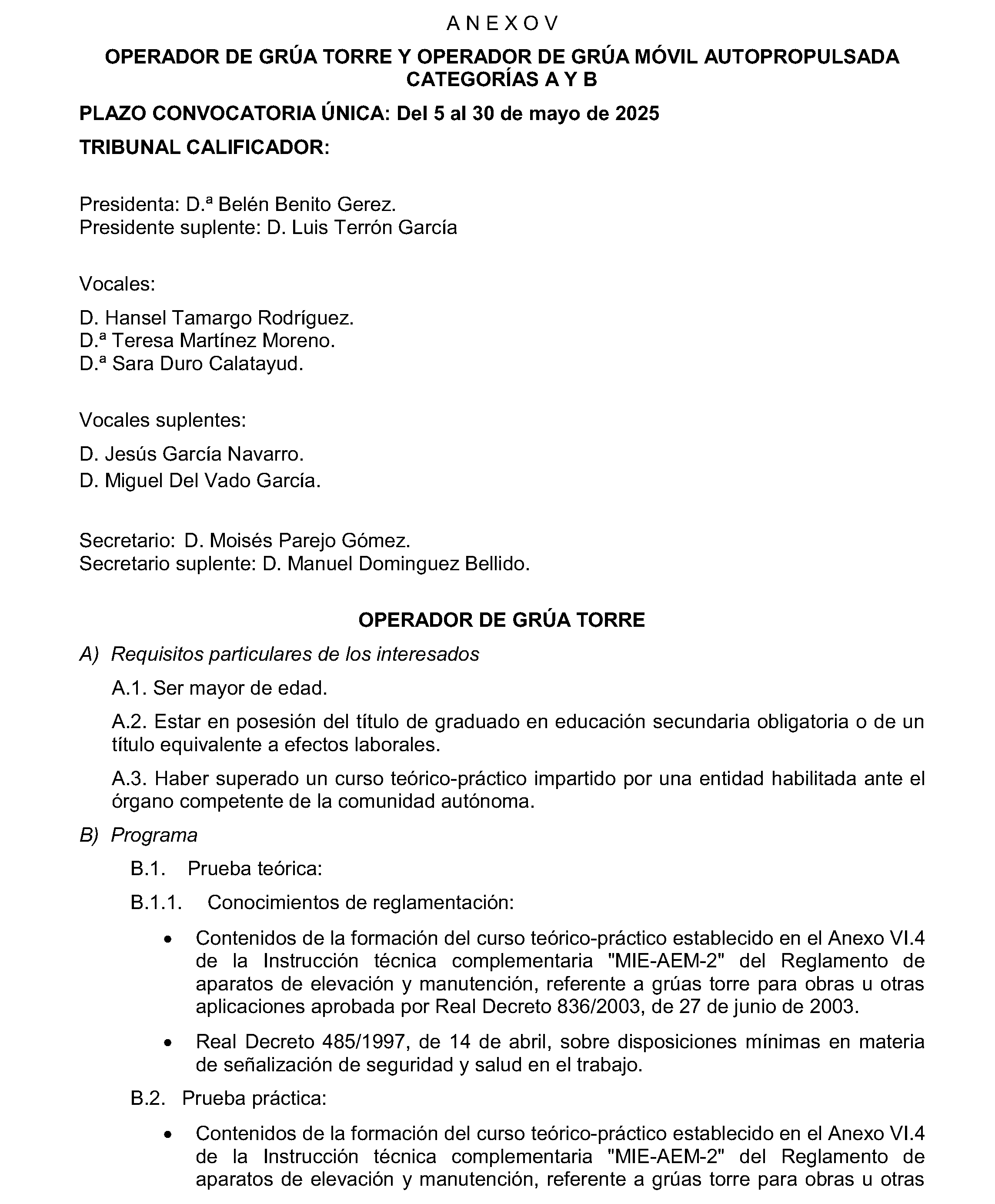 A N E X O V

OPERADOR DE GRÚA TORRE Y OPERADOR DE GRÚA MÓVIL AUTOPROPULSADA CATEGORÍAS A Y B

PLAZO CONVOCATORIA ÚNICA: Del 5 al 30 de mayo de 2025

TRIBUNAL CALIFICADOR:

Presidenta: D.ª Belén Benito Gerez.
Presidente suplente: D. Luis Terrón García

Vocales:

D. Hansel Tamargo Rodríguez.
D.ª Teresa Martínez Moreno.
D.ª Sara Duro Calatayud.

Vocales suplentes:

D. Jesús García Navarro.
D. Miguel Del Vado García.

Secretario: D. Moisés Parejo Gómez.
Secretario suplente: D. Manuel Dominguez Bellido.

OPERADOR DE GRÚA TORRE

A) Requisitos particulares de los interesados

A.1. Ser mayor de edad.

A.2. Estar en posesión del título de graduado en educación secundaria obligatoria o de un título equivalente a efectos laborales.

A.3. Haber superado un curso teórico-práctico impartido por una entidad habilitada ante el órgano competente de la comunidad autónoma.

B) Programa

B.1. Prueba teórica:

B.1.1. Conocimientos de reglamentación:

• Contenidos de la formación del curso teórico-práctico establecido en el Anexo VI.4 de la Instrucción técnica complementaria "MIE-AEM-2" del Reglamento de aparatos de elevación y manutención, referente a grúas torre para obras u otras aplicaciones aprobada por Real Decreto 836/2003, de 27 de junio de 2003.

• Real Decreto 485/1997, de 14 de abril, sobre disposiciones mínimas en materia de señalización de seguridad y salud en el trabajo.

B.2. Prueba práctica:

• Contenidos de la formación del curso teórico-práctico establecido en el Anexo VI.4 de la Instrucción técnica complementaria "MIE-AEM-2" del Reglamento de aparatos de elevación y manutención, referente a grúas torre para obras u otras